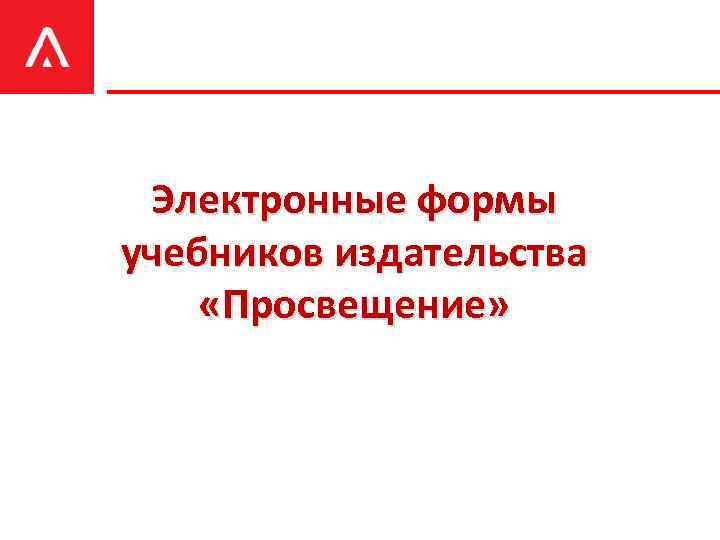 Электронные формы учебников издательства «Просвещение»